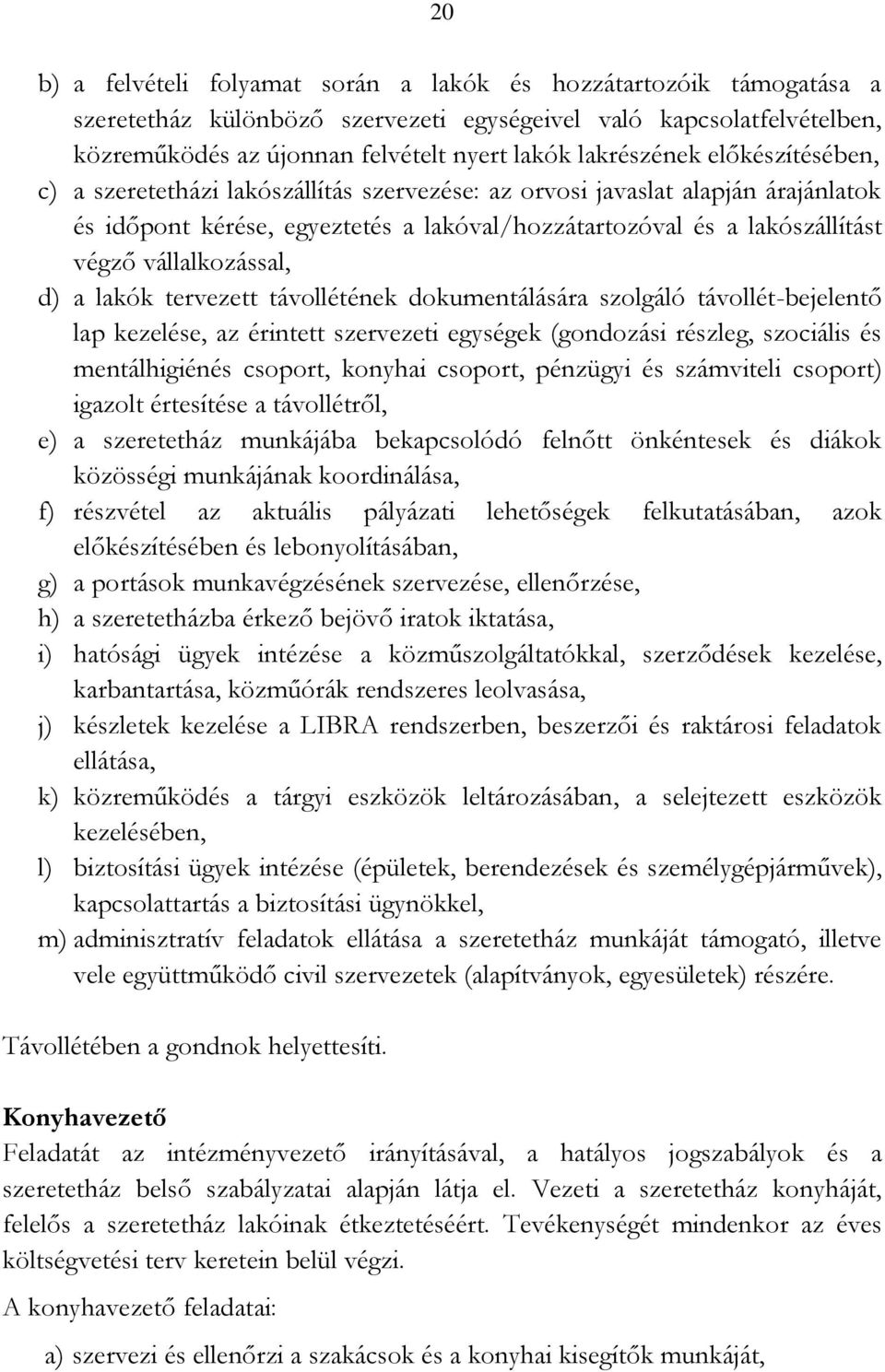 20

b) a felvételi folyamat során a lakók és hozzátartozóik támogatása a szeretetház különböző szervezeti egységeivel való kapcsolatfelvételben, közreműködés az újonnan felvételt nyert lakók lakrészének előkészítésében,

c) a szeretetházi lakószállítás szervezése: az orvosi javaslat alapján árajánlatok és időpont kérése, egyeztetés a lakóval/hozzátartozóval és a lakószállítást végző vállalkozással,

d) a lakók tervezett távollétének dokumentálására szolgáló távollét-bejelentő lap kezelése, az érintett szervezeti egységek (gondozási részleg, szociális és mentálhigiénés csoport, konyhai csoport, pénzügyi és számviteli csoport) igazolt értesítése a távollétről,

e) a szeretetház munkájába bekapcsolódó felnőtt önkéntesek és diákok közösségi munkájának koordinálása,

f) részvétel az aktuális pályázati lehetőségek felkutatásában, azok előkészítésében és lebonyolításában,

g) a portások munkavégzésének szervezése, ellenőrzése,

h) a szeretetházba érkező bejövő iratok iktatása,

i) hatósági ügyek intézése a közműszolgáltatókkal, szerződések kezelése, karbantartása, közműórák rendszeres leolvasása,

j) készletek kezelése a LIBRA rendszerben, beszerzői és raktárosi feladatok ellátása,

k) közreműködés a tárgyi eszközök leltározásában, a selejtezett eszközök kezelésében,

l) biztosítási ügyek intézése (épületek, berendezések és személygépjárművek), kapcsolattartás a biztosítási ügynökkel,

m) adminisztratív feladatok ellátása a szeretetház munkáját támogató, illetve vele együttműködő civil szervezetek (alapítványok, egyesületek) részére.

Távollétében a gondnok helyettesíti.

Konyhavezető

Feladatát az intézményvezető irányításával, a hatályos jogszabályok és a szeretetház belső szabályzatai alapján látja el. Vezeti a szeretetház konyháját, felelős a szeretetház lakóinak étkeztetéséért. Tevékenységét mindenkor az éves költségvetési terv keretein belül végzi.

A konyhavezető feladatai:

a) szervezi és ellenőrzi a szakácsok és a konyhai kisegítők munkáját,